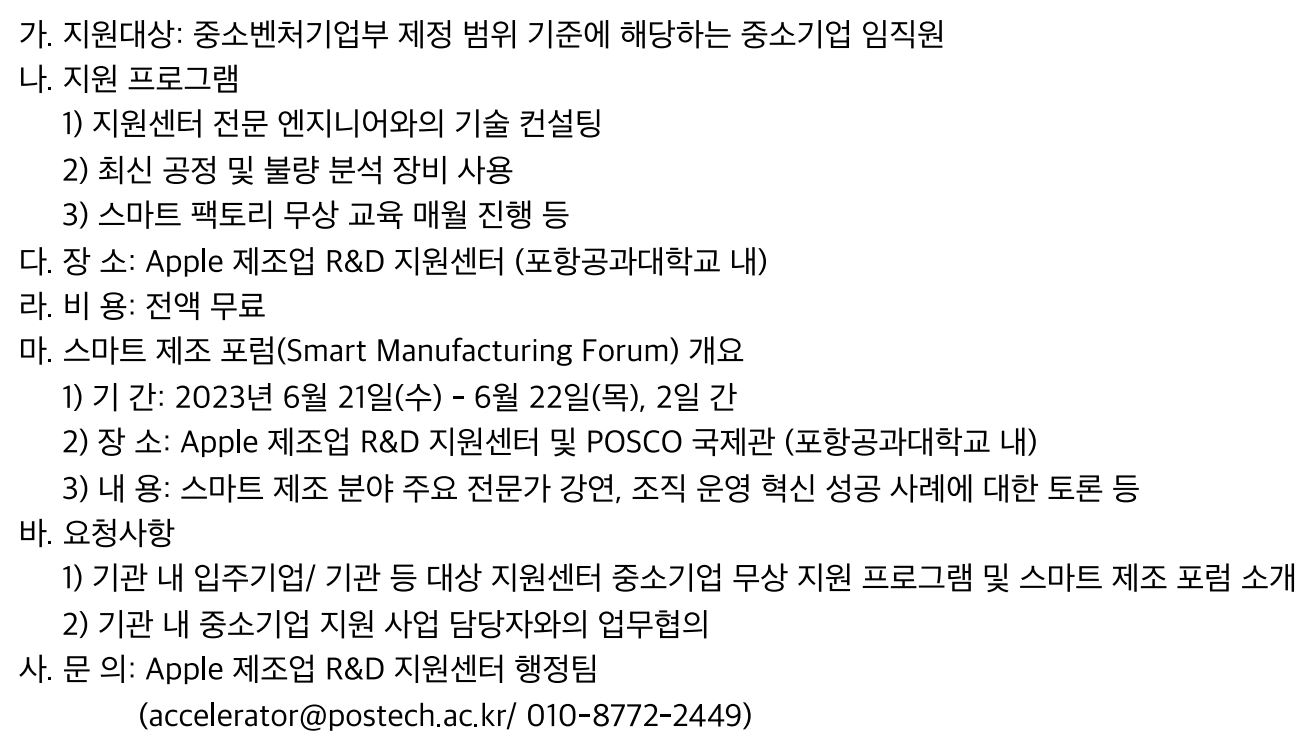 가. 지원대상: 중소벤처기업부 제정 범위 기준에 해당하는 중소기업 임직원
나. 지원 프로그램
1) 지원센터 전문 엔지니어와의 기술 컨설팅
2) 최신 공정 및 불량 분석 장비 사용
3) 스마트 팩토리 무상 교육 매월 진행 등
다. 장 소: Apple 제조업 R&D 지원센터 (포항공과대학교 내)
라. 비 용: 전액 무료
마. 스마트 제조 포럼(Smart Manufacturing Forum) 개요
1) 기 간: 2023년 6월 21일(수) - 6월 22일(목), 2일 간
2) 장 소: Apple 제조업 R&D 지원센터 및 POSCO 국제관 (포항공과대학교 내)
3) 내 용: 스마트 제조 분야 주요 전문가 강연, 조직 운영 혁신 성공 사례에 대한 토론 등
바. 요청사항
1) 기관 내 입주기업/ 기관 등 대상 지원센터 중소기업 무상 지원 프로그램 및 스마트 제조 포럼 소개
2) 기관 내 중소기업 지원 사업 담당자와의 업무협의
사. 문 의: Apple 제조업 R&D 지원센터 행정팀
(accelerator@postech.ac.kr/ 010-8772-2449)